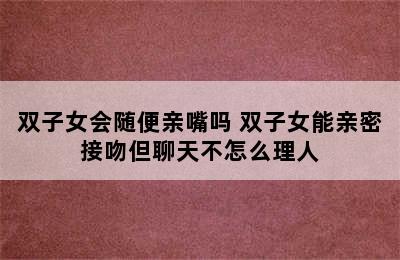 双子女会随便亲嘴吗 双子女能亲密接吻但聊天不怎么理人